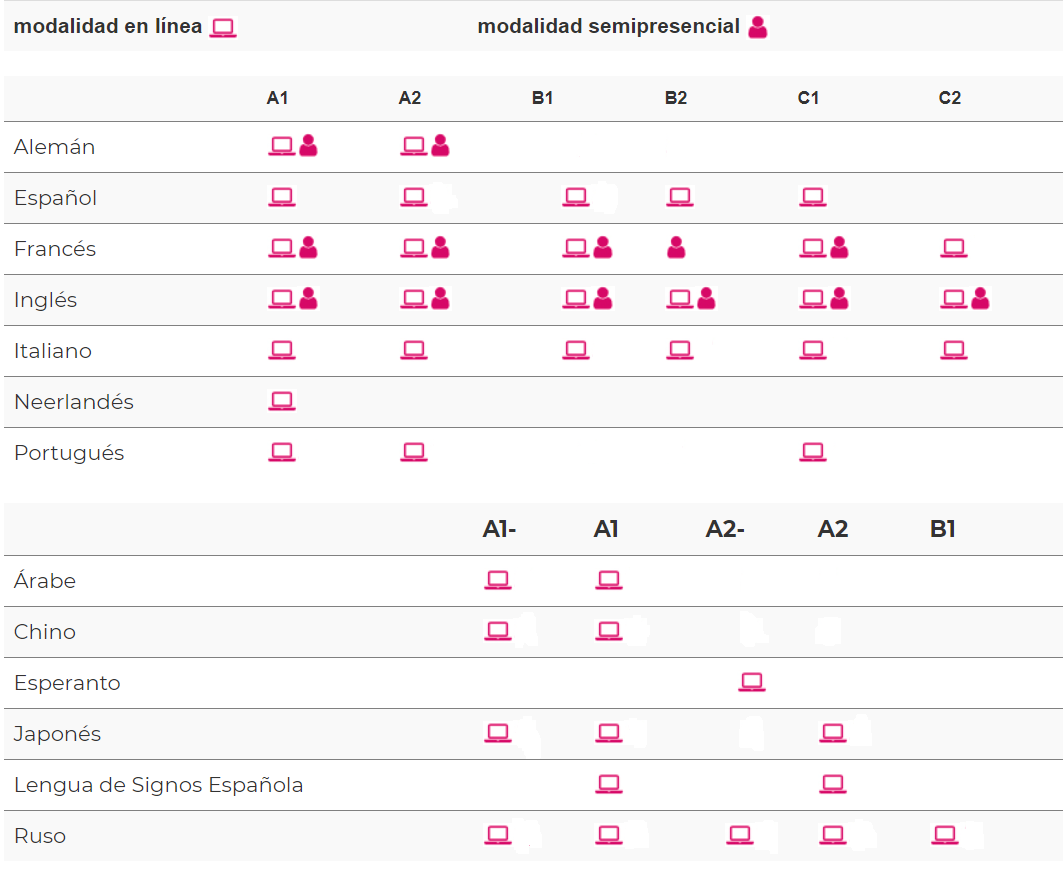 modalidad en línea

modalidad semipresencial

| | A1 | A2 | B1 | B2 | C1 | C2 |
|---|---|---|---|---|---|---|
| Alemán | | | | | | |
| Español | | | | | | |
| Francés | | | | | | |
| Inglés | | | | | | |
| Italiano | | | | | | |
| Neerlandés | | | | | | |
| Portugués | | | | | | |

| | A1- | A1 | A2- | A2 | B1 |
|---|---|---|---|---|---|
| Árabe | | | | | |
| Chino | | | | | |
| Esperanto | | | | | |
| Japonés | | | | | |
| Lengua de Signos Española | | | | | |
| Ruso | | | | | |